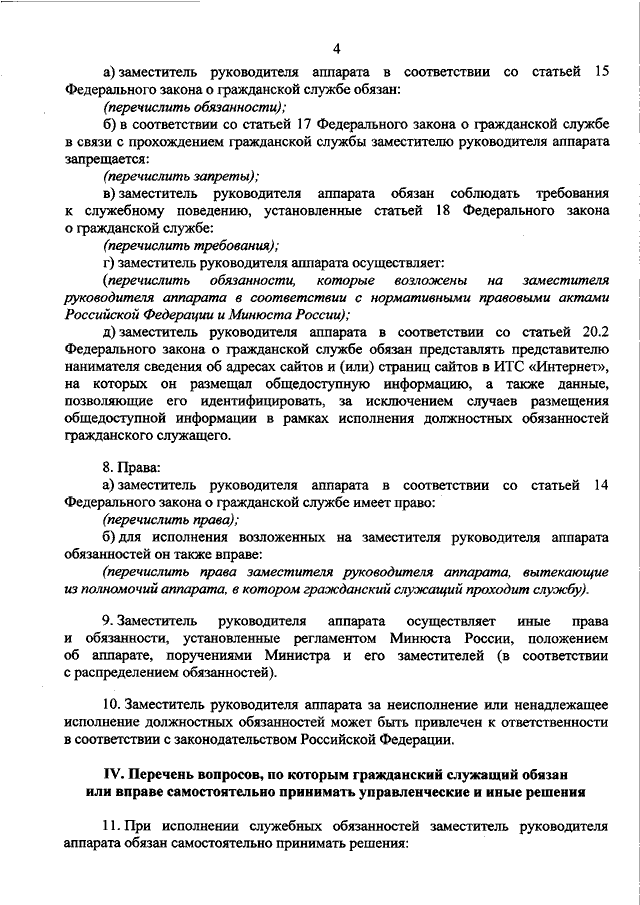 4

а) заместитель руководителя аппарата в соответствии со статьей 15 Федерального закона о гражданской службе обязан:

(перечислить обязанности);

б) в соответствии со статьей 17 Федерального закона о гражданской службе в связи с прохождением гражданской службы заместителю руководителя аппарата запрещается:

(перечислить запреты);

в) заместитель руководителя аппарата обязан соблюдать требования к служебному поведению, установленные статьей 18 Федерального закона о гражданской службе:

(перечислить требования);

г) заместитель руководителя аппарата осуществляет:

(перечислить обязанности, которые возложены на заместителя руководителя аппарата в соответствии с нормативными правовыми актами Российской Федерации и Минюста России);

д) заместитель руководителя аппарата в соответствии со статьей 20.2 Федерального закона о гражданской службе обязан представлять представителю нанимателя сведения об адресах сайтов и (или) страниц сайтов в ИТС «Интернет», на которых он размещал общедоступную информацию, а также данные, позволяющие его идентифицировать, за исключением случаев размещения общедоступной информации в рамках исполнения должностных обязанностей гражданского служащего.

8. Права:

а) заместитель руководителя аппарата в соответствии со статьей 14 Федерального закона о гражданской службе имеет право:

(перечислить права);

б) для исполнения возложенных на заместителя руководителя аппарата обязанностей он также вправе:

(перечислить права заместителя руководителя аппарата, вытекающие из полномочий аппарата, в котором гражданский служащий проходит службу).

9. Заместитель руководителя аппарата осуществляет иные права и обязанности, установленные регламентом Минюста России, положением об аппарате, поручениями Министра и его заместителей (в соответствии с распределением обязанностей).

10. Заместитель руководителя аппарата за неисполнение или ненадлежащее исполнение должностных обязанностей может быть привлечен к ответственности в соответствии с законодательством Российской Федерации.

IV. Перечень вопросов, по которым гражданский служащий обязан или вправе самостоятельно принимать управленческие и иные решения

11. При исполнении служебных обязанностей заместитель руководителя аппарата обязан самостоятельно принимать решения: